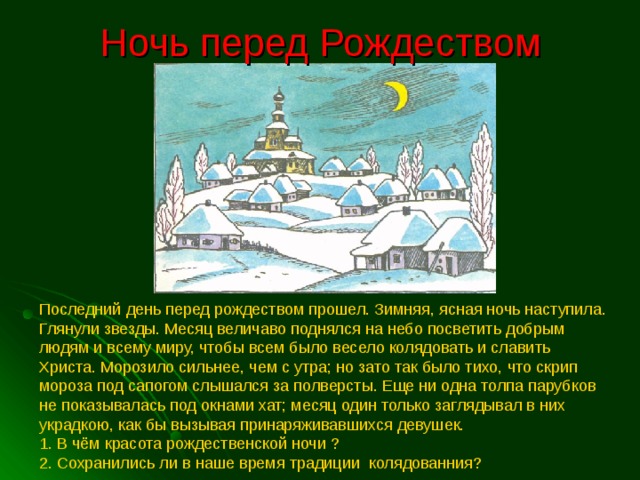 Ночь перед Рождеством

Последний день перед рождеством прошел. Зимняя, ясная ночь наступила. Глянули звезды. Месяц величаво поднялся на небо посветить добрым людям и всему миру, чтобы всем было весело колядовать и славить Христа. Морозило сильнее, чем с утра; но зато так было тихо, что скрип мороза под сапогом слышался за полверсты. Еще ни одна толпа парубков не показывалась под окнами хат; месяц один только заглядывал в них украдкою, как бы вызывая принаряживавшихся девушек.
1. В чём красота рождественской ночи ?
2. Сохранились ли в наше время традиции колядованния?